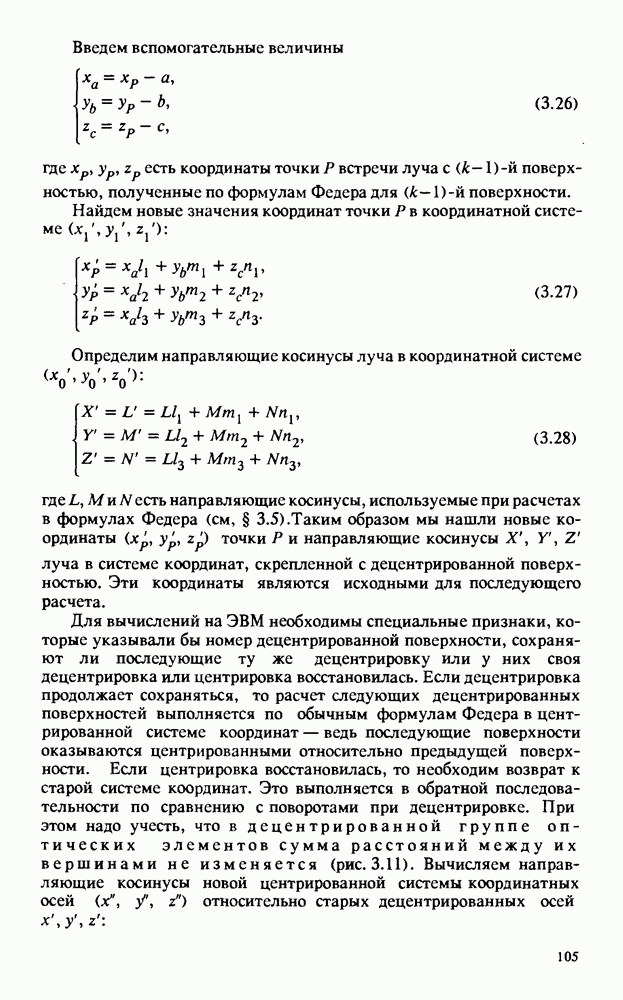 Введем вспомогательные величины

$\begin{cases} x_a = x_P - a, \\ y_b = y_P - b, \\ z_c = z_P - c, \end{cases}$ (3.26)

где $x_P$, $y_P$, $z_P$ есть координаты точки $P$ встречи луча с $(k-1)$-й поверхностью, полученные по формулам Федера для $(k-1)$-й поверхности.

Найдем новые значения координат точки $P$ в координатной системе $(x_1', y_1', z_1')$:

$\begin{cases} x_P' = x_a l_1 + y_b m_1 + z_c n_1, \\ y_P' = x_a l_2 + y_b m_2 + z_c n_2, \\ z_P' = x_a l_3 + y_b m_3 + z_c n_3. \end{cases}$ (3.27)

Определим направляющие косинусы луча в координатной системе $(x_0', y_0', z_0')$:

$\begin{cases} X' = L' = Ll_1 + Mm_1 + Nn_1, \\ Y' = M' = Ll_2 + Mm_2 + Nn_2, \\ Z' = N' = Ll_3 + Mm_3 + Nn_3, \end{cases}$ (3.28)

где $L$, $M$ и $N$ есть направляющие косинусы, используемые при расчетах в формулах Федера (см, § 3.5).Таким образом мы нашли новые координаты $(x_P', y_P', z_P')$ точки $P$ и направляющие косинусы $X'$, $Y'$, $Z'$ луча в системе координат, скрепленной с децентрированной поверхностью. Эти координаты являются исходными для последующего расчета.

Для вычислений на ЭВМ необходимы специальные признаки, которые указывали бы номер децентрированной поверхности, сохраняют ли последующие ту же децентрировку или у них своя децентрировка или центрировка восстановилась. Если децентрировка продолжает сохраняться, то расчет следующих децентрированных поверхностей выполняется по обычным формулам Федера в центрированной системе координат — ведь последующие поверхности оказываются центрированными относительно предыдущей поверхности. Если центрировка восстановилась, то необходим возврат к старой системе координат. Это выполняется в обратной последовательности по сравнению с поворотами при децентрировке. При этом надо учесть, что в децентрированной группе оптических элементов сумма расстояний между их вершинами не изменяется (рис. 3.11). Вычисляем направляющие косинусы новой центрированной системы координатных осей $(x'', y'', z'')$ относительно старых децентрированных осей $x', y', z'$:

105